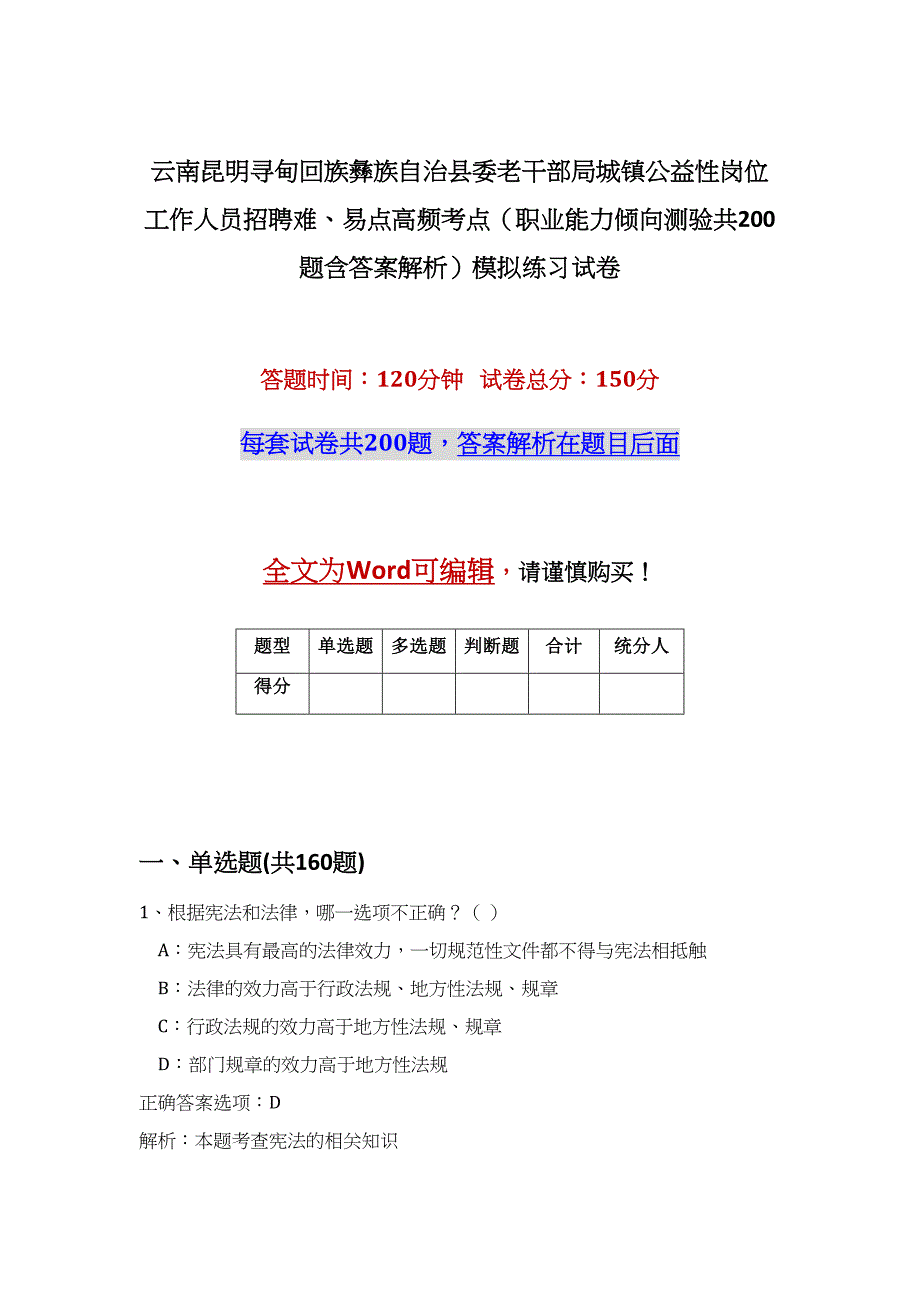 云南昆明寻甸回族彝族自治县委老干部局城镇公益性岗位工作人员招聘难、易点高频考点（职业能力倾向测验共200题含答案解析）模拟练习试卷

答题时间：120分钟 试卷总分：150分

每套试卷共200题，答案解析在题目后面

全文为Word可编辑，请谨慎购买！

| 题型 | 单选题 | 多选题 | 判断题 | 合计 | 统分人 |
|---|---|---|---|---|---|
| 得分 | | | | | |

一、单选题(共160题)

1、根据宪法和法律，哪一选项不正确？（ ）

A：宪法具有最高的法律效力，一切规范性文件都不得与宪法相抵触

B：法律的效力高于行政法规、地方性法规、规章

C：行政法规的效力高于地方性法规、规章

D：部门规章的效力高于地方性法规

正确答案选项：D

解析：本题考查宪法的相关知识